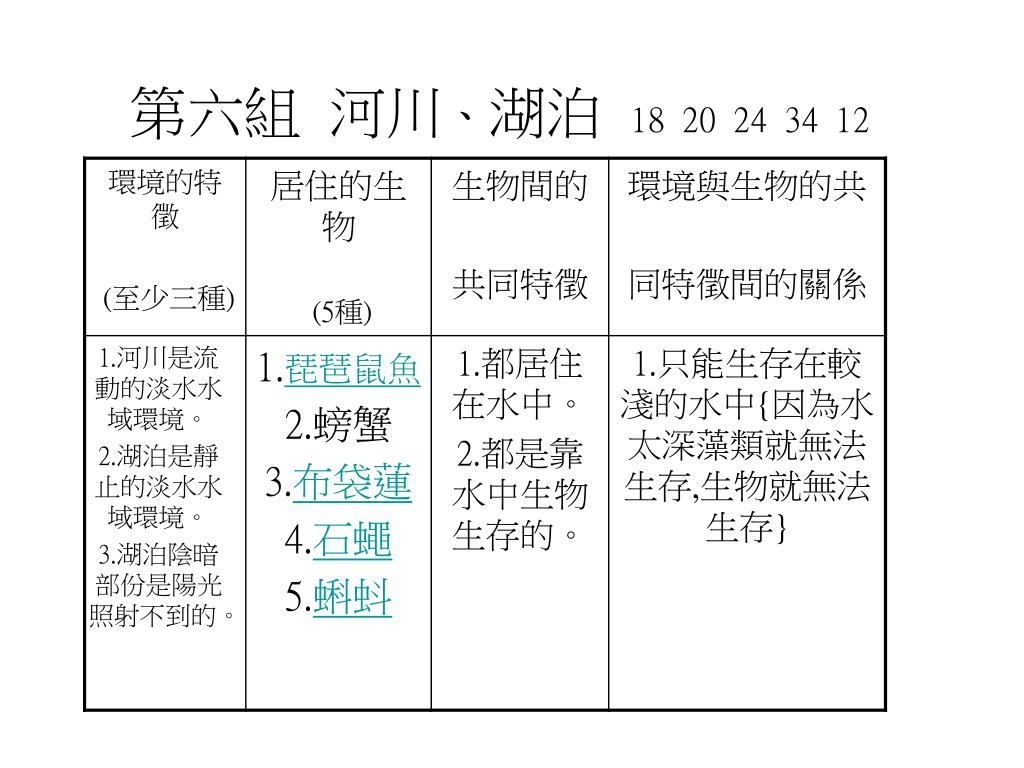 第六組 河川、湖泊 18 20 24 34 12

| 環境的特徵 (至少三種) | 居住的生物 (5種) | 生物間的 共同特徵 | 環境與生物的共 同特徵間的關係 |
|---|---|---|---|
| 1.河川是流動的淡水水域環境。 2.湖泊是靜止的淡水水域環境。 3.湖泊陰暗部份是陽光照射不到的。 | 1.琵琶鼠魚 2.螃蟹 3.布袋蓮 4.石蠅 5.蝌蚪 | 1.都居住在水中。 2.都是靠水中生物生存的。 | 1.只能生存在較淺的水中{因為水太深藻類就無法生存,生物就無法生存} |